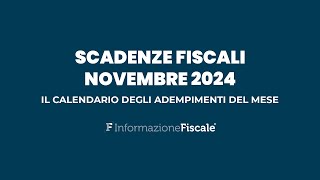 SCADENZE FISCALI
NOVEMBRE 2024

IL CALENDARIO DEGLI ADEMPIMENTI DEL MESE

F InformazioneFiscale